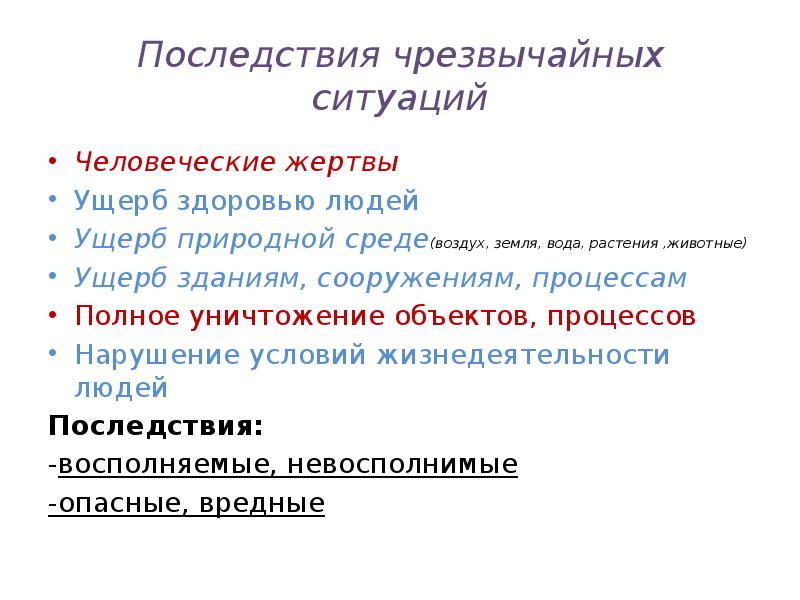 Последствия чрезвычайных ситуаций

• Человеческие жертвы
• Ущерб здоровью людей
• Ущерб природной среде(воздух, земля, вода, растения ,животные)
• Ущерб зданиям, сооружениям, процессам
• Полное уничтожение объектов, процессов
• Нарушение условий жизнедеятельности людей

Последствия:
-восполняемые, невосполнимые
-опасные, вредные